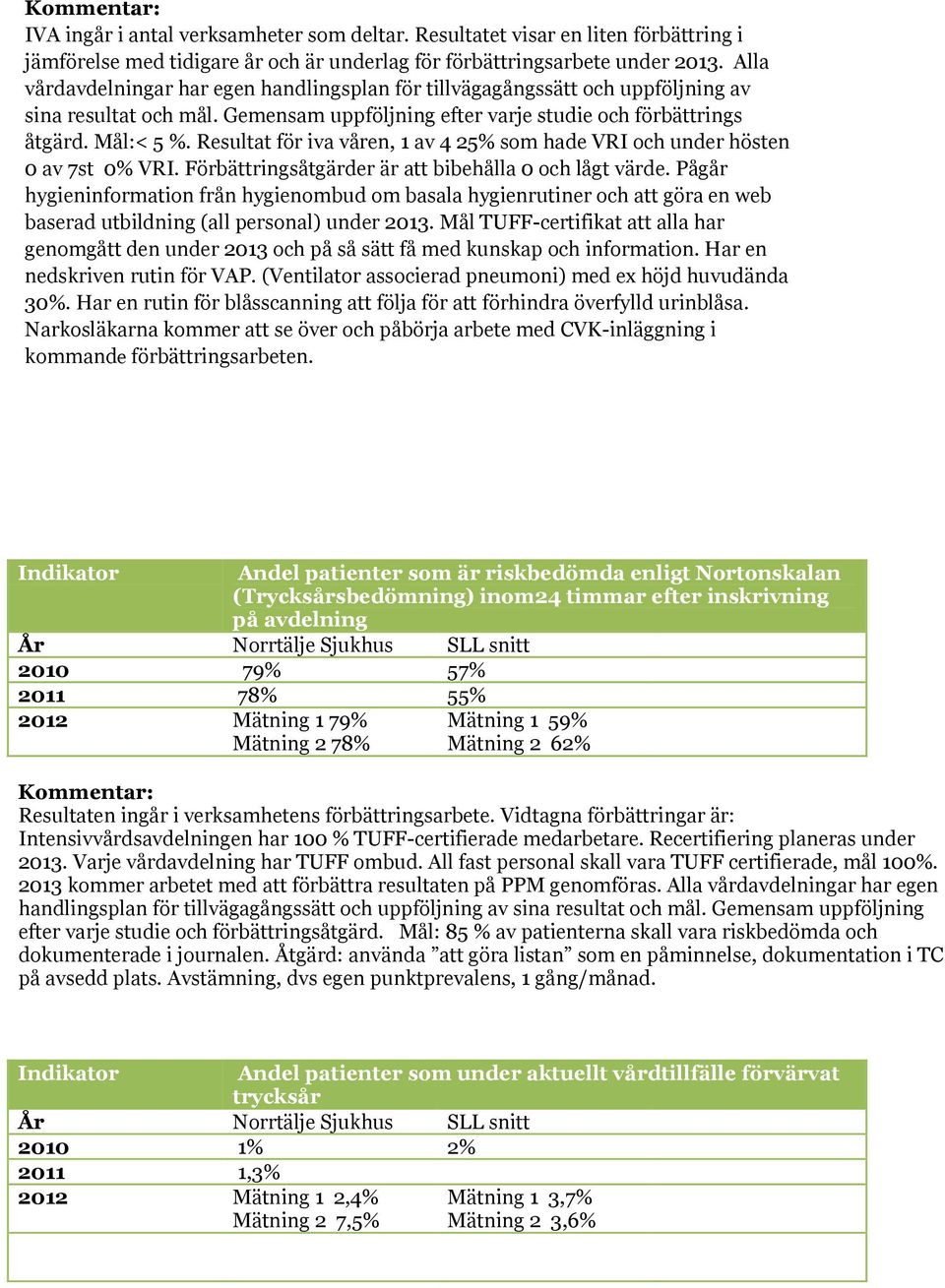 Kommentar:
IVA ingår i antal verksamheter som deltar. Resultatet visar en liten förbättring i jämförelse med tidigare år och är underlag för förbättringsarbete under 2013. Alla vårdavdelningar har egen handlingsplan för tillvägagångssätt och uppföljning av sina resultat och mål. Gemensam uppföljning efter varje studie och förbättrings åtgärd. Mål:< 5 %. Resultat för iva våren, 1 av 4 25% som hade VRI och under hösten 0 av 7st 0% VRI. Förbättringsåtgärder är att bibehålla 0 och lågt värde. Pågår hygieninformation från hygienombud om basala hygienrutiner och att göra en web baserad utbildning (all personal) under 2013. Mål TUFF-certifikat att alla har genomgått den under 2013 och på så sätt få med kunskap och information. Har en nedskriven rutin för VAP. (Ventilator associerad pneumoni) med ex höjd huvudända 30%. Har en rutin för blåsscanning att följa för att förhindra överfylld urinblåsa. Narkosläkarna kommer att se över och påbörja arbete med CVK-inläggning i kommande förbättringsarbeten.

| Indikator | Andel patienter som är riskbedömda enligt Nortonskalan (Trycksårsbedömning) inom24 timmar efter inskrivning på avdelning | |
|---|---|---|
| År | Norrtälje Sjukhus | SLL snitt |
| 2010 | 79% | 57% |
| 2011 | 78% | 55% |
| 2012 | Mätning 1 79% Mätning 2 78% | Mätning 1 59% Mätning 2 62% |

Kommentar:
Resultaten ingår i verksamhetens förbättringsarbete. Vidtagna förbättringar är: Intensivvårdsavdelningen har 100 % TUFF-certifierade medarbetare. Recertifiering planeras under 2013. Varje vårdavdelning har TUFF ombud. All fast personal skall vara TUFF certifierade, mål 100%. 2013 kommer arbetet med att förbättra resultaten på PPM genomföras. Alla vårdavdelningar har egen handlingsplan för tillvägagångssätt och uppföljning av sina resultat och mål. Gemensam uppföljning efter varje studie och förbättringsåtgärd. Mål: 85 % av patienterna skall vara riskbedömda och dokumenterade i journalen. Åtgärd: använda ”att göra listan” som en påminnelse, dokumentation i TC på avsedd plats. Avstämning, dvs egen punktprevalens, 1 gång/månad.

| Indikator | Andel patienter som under aktuellt vårdtillfälle förvärvat trycksår | |
|---|---|---|
| År | Norrtälje Sjukhus | SLL snitt |
| 2010 | 1% | 2% |
| 2011 | 1,3% | |
| 2012 | Mätning 1 2,4% Mätning 2 7,5% | Mätning 1 3,7% Mätning 2 3,6% |